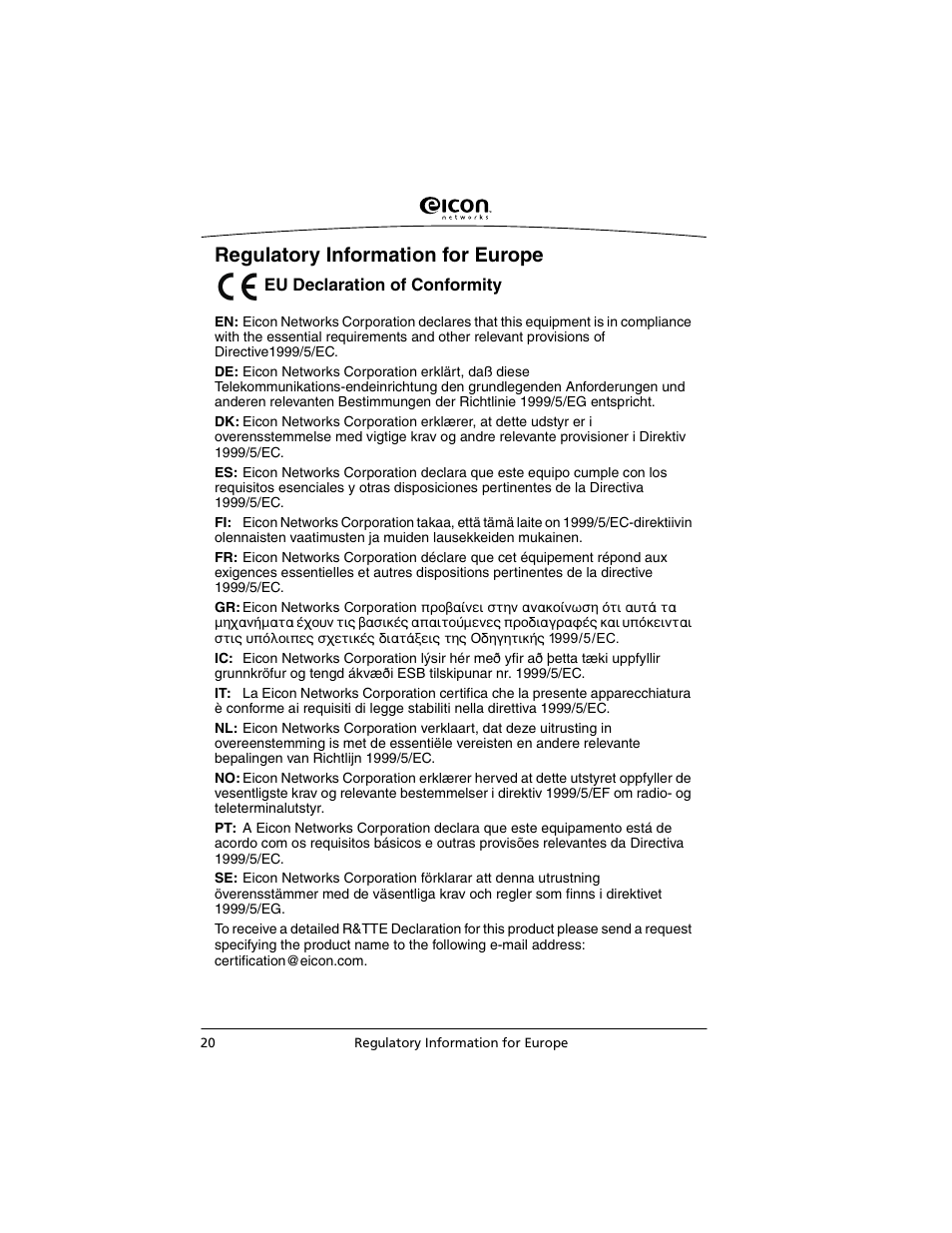 eicon networks

Regulatory Information for Europe

CE EU Declaration of Conformity

EN: Eicon Networks Corporation declares that this equipment is in compliance with the essential requirements and other relevant provisions of Directive1999/5/EC.

DE: Eicon Networks Corporation erklärt, daß diese Telekommunikations-endeinrichtung den grundlegenden Anforderungen und anderen relevanten Bestimmungen der Richtlinie 1999/5/EG entspricht.

DK: Eicon Networks Corporation erklærer, at dette udstyr er i overensstemmelse med vigtige krav og andre relevante provisioner i Direktiv 1999/5/EC.

ES: Eicon Networks Corporation declara que este equipo cumple con los requisitos esenciales y otras disposiciones pertinentes de la Directiva 1999/5/EC.

FI: Eicon Networks Corporation takaa, että tämä laite on 1999/5/EC-direktiivin olennaisten vaatimusten ja muiden lausekkeiden mukainen.

FR: Eicon Networks Corporation déclare que cet équipement répond aux exigences essentielles et autres dispositions pertinentes de la directive 1999/5/EC.

GR: Eicon Networks Corporation προβαίνει στην ανακοίνωση ότι αυτά τα μηχανήματα έχουν τις βασικές απαιτούμενες προδιαγραφές και υπόκεινται στις υπόλοιπες σχετικές διατάξεις της Οδηγητικής 1999/5/EC.

IC: Eicon Networks Corporation lýsir hér með yfir að þetta tæki uppfyllir grunnkröfur og tengd ákvæði ESB tilskipunar nr. 1999/5/EC.

IT: La Eicon Networks Corporation certifica che la presente apparecchiatura è conforme ai requisiti di legge stabiliti nella direttiva 1999/5/EC.

NL: Eicon Networks Corporation verklaart, dat deze uitrusting in overeenstemming is met de essentiële vereisten en andere relevante bepalingen van Richtlijn 1999/5/EC.

NO: Eicon Networks Corporation erklærer herved at dette utstyret oppfyller de vesentligste krav og relevante bestemmelser i direktiv 1999/5/EF om radio- og teleterminalutstyr.

PT: A Eicon Networks Corporation declara que este equipamento está de acordo com os requisitos básicos e outras provisões relevantes da Directiva 1999/5/EC.

SE: Eicon Networks Corporation förklarar att denna utrustning överensstämmer med de väsentliga krav och regler som finns i direktivet 1999/5/EG.

To receive a detailed R&TTE Declaration for this product please send a request specifying the product name to the following e-mail address: certification@eicon.com.

20 Regulatory Information for Europe